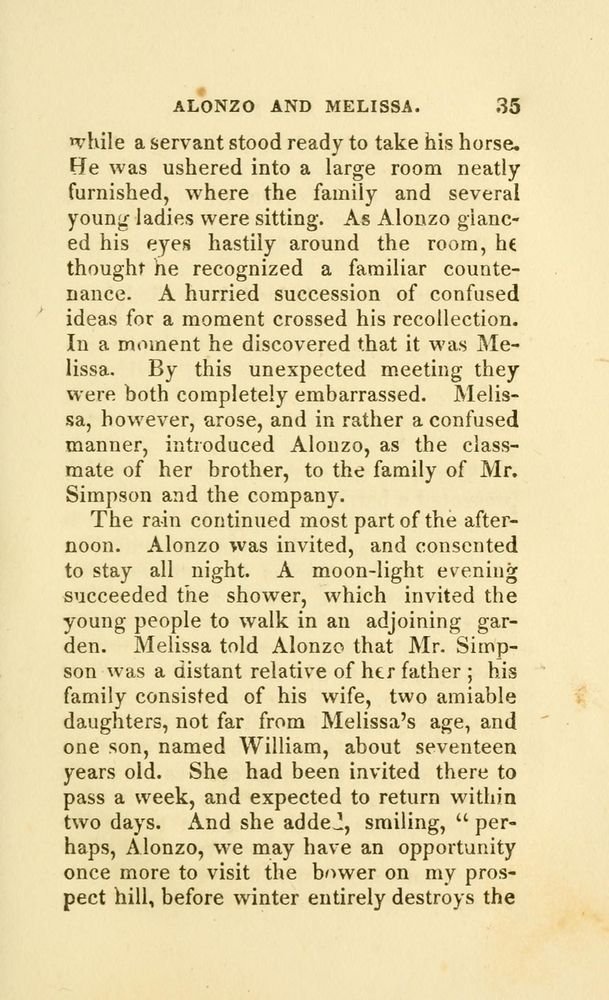 ALONZO AND MELISSA. 35

while a servant stood ready to take his horse. He was ushered into a large room neatly furnished, where the family and several young ladies were sitting. As Alonzo glanced his eyes hastily around the room, he thought he recognized a familiar countenance. A hurried succession of confused ideas for a moment crossed his recollection. In a moment he discovered that it was Melissa. By this unexpected meeting they were both completely embarrassed. Melissa, however, arose, and in rather a confused manner, introduced Alonzo, as the classmate of her brother, to the family of Mr. Simpson and the company.

The rain continued most part of the afternoon. Alonzo was invited, and consented to stay all night. A moon-light evening succeeded the shower, which invited the young people to walk in an adjoining garden. Melissa told Alonzo that Mr. Simpson was a distant relative of her father; his family consisted of his wife, two amiable daughters, not far from Melissa's age, and one son, named William, about seventeen years old. She had been invited there to pass a week, and expected to return within two days. And she added, smiling, "perhaps, Alonzo, we may have an opportunity once more to visit the bower on my prospect hill, before winter entirely destroys the